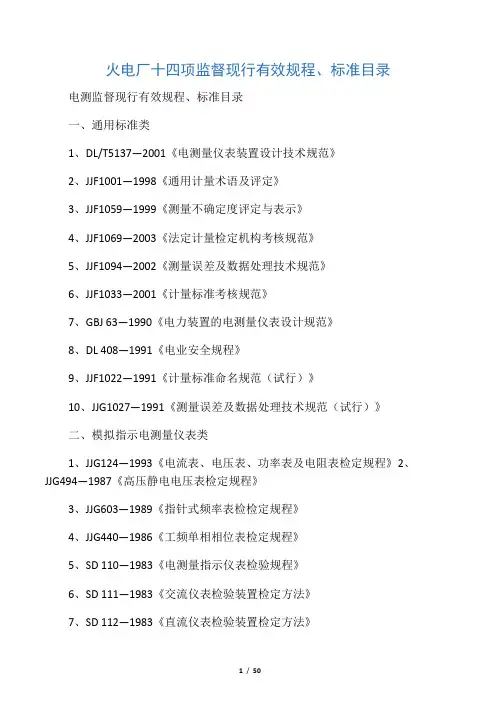 火电厂十四项监督现行有效规程、标准目录

电测监督现行有效规程、标准目录

一、通用标准类

1、DL/T5137—2001《电测量仪表装置设计技术规范》

2、JJF1001—1998《通用计量术语及评定》

3、JJF1059—1999《测量不确定度评定与表示》

4、JJF1069—2003《法定计量检定机构考核规范》

5、JJF1094—2002《测量误差及数据处理技术规范》

6、JJF1033—2001《计量标准考核规范》

7、GBJ 63—1990《电力装置的电测量仪表设计规范》

8、DL 408—1991《电业安全规程》

9、JJF1022—1991《计量标准命名规范（试行）》

10、JJG1027—1991《测量误差及数据处理技术规范（试行）》

二、模拟指示电测量仪表类

1、JJG124—1993《电流表、电压表、功率表及电阻表检定规程》2、JJG494—1987《高压静电电压表检定规程》

3、JJG603—1989《指针式频率表检定规程》

4、JJG440—1986《工频单相相位表检定规程》

5、SD 110—1983《电测量指示仪表检验规程》

6、SD 111—1983《交流仪表检验装置检定方法》

7、SD 112—1983《直流仪表检验装置检定方法》

1 / 50